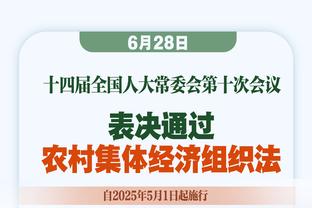 6月28日

十四届全国人大常委会第十次会议

表决通过
农村集体经济组织法

自2025年5月1日起施行